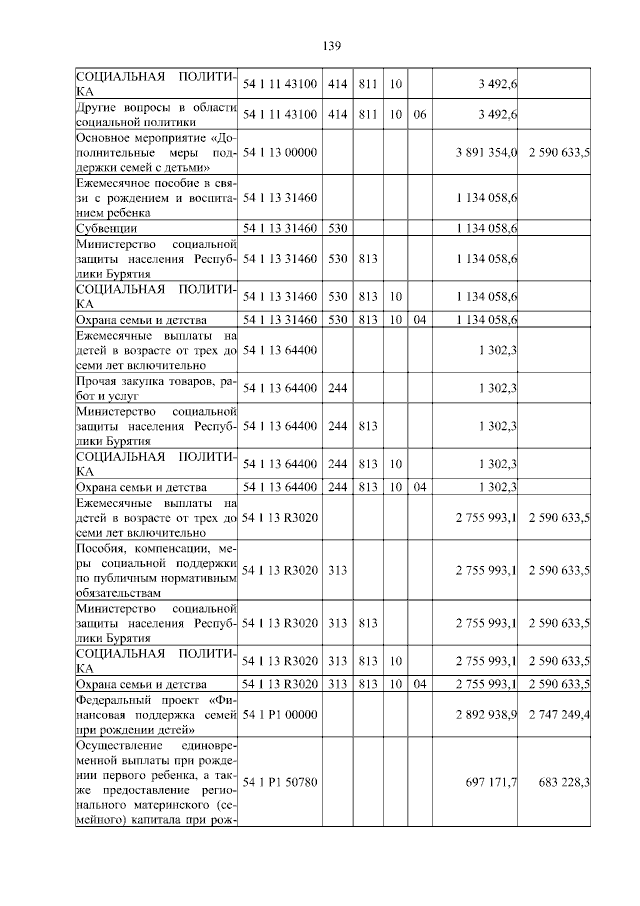 139

| СОЦИАЛЬНАЯ ПОЛИТИКА | 54 1 11 43100 | 414 | 811 | 10 |  | 3 492,6 |  |
|---|---|---|---|---|---|---|---|
| Другие вопросы в области социальной политики | 54 1 11 43100 | 414 | 811 | 10 | 06 | 3 492,6 |  |
| Основное мероприятие «Дополнительные меры поддержки семей с детьми» | 54 1 13 00000 |  |  |  |  | 3 891 354,0 | 2 590 633,5 |
| Ежемесячное пособие в связи с рождением и воспитанием ребенка | 54 1 13 31460 |  |  |  |  | 1 134 058,6 |  |
| Субвенции | 54 1 13 31460 | 530 |  |  |  | 1 134 058,6 |  |
| Министерство социальной защиты населения Республики Бурятия | 54 1 13 31460 | 530 | 813 |  |  | 1 134 058,6 |  |
| СОЦИАЛЬНАЯ ПОЛИТИКА | 54 1 13 31460 | 530 | 813 | 10 |  | 1 134 058,6 |  |
| Охрана семьи и детства | 54 1 13 31460 | 530 | 813 | 10 | 04 | 1 134 058,6 |  |
| Ежемесячные выплаты на детей в возрасте от трех до семи лет включительно | 54 1 13 64400 |  |  |  |  | 1 302,3 |  |
| Прочая закупка товаров, работ и услуг | 54 1 13 64400 | 244 |  |  |  | 1 302,3 |  |
| Министерство социальной защиты населения Республики Бурятия | 54 1 13 64400 | 244 | 813 |  |  | 1 302,3 |  |
| СОЦИАЛЬНАЯ ПОЛИТИКА | 54 1 13 64400 | 244 | 813 | 10 |  | 1 302,3 |  |
| Охрана семьи и детства | 54 1 13 64400 | 244 | 813 | 10 | 04 | 1 302,3 |  |
| Ежемесячные выплаты на детей в возрасте от трех до семи лет включительно | 54 1 13 R3020 |  |  |  |  | 2 755 993,1 | 2 590 633,5 |
| Пособия, компенсации, меры социальной поддержки по публичным нормативным обязательствам | 54 1 13 R3020 | 313 |  |  |  | 2 755 993,1 | 2 590 633,5 |
| Министерство социальной защиты населения Республики Бурятия | 54 1 13 R3020 | 313 | 813 |  |  | 2 755 993,1 | 2 590 633,5 |
| СОЦИАЛЬНАЯ ПОЛИТИКА | 54 1 13 R3020 | 313 | 813 | 10 |  | 2 755 993,1 | 2 590 633,5 |
| Охрана семьи и детства | 54 1 13 R3020 | 313 | 813 | 10 | 04 | 2 755 993,1 | 2 590 633,5 |
| Федеральный проект «Финансовая поддержка семей при рождении детей» | 54 1 P1 00000 |  |  |  |  | 2 892 938,9 | 2 747 249,4 |
| Осуществление единовременной выплаты при рождении первого ребенка, а также предоставление регионального материнского (семейного) капитала при рож- | 54 1 P1 50780 |  |  |  |  | 697 171,7 | 683 228,3 |